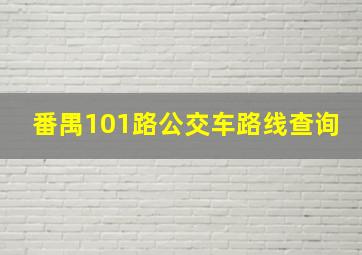 番禺101路公交车路线查询